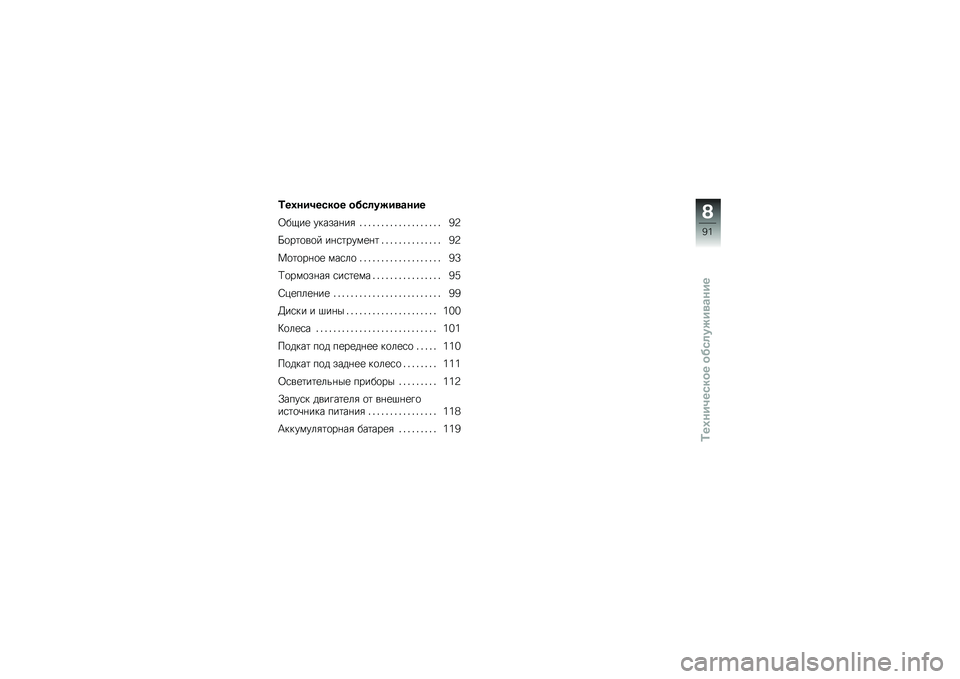 Техническое обслуживание

Общие указания . . . . . . . . . . . . . . . . . . . 92

Бортовой инструмент . . . . . . . . . . . . . . 92

Моторное масло . . . . . . . . . . . . . . . . . . . 93

Тормозная система . . . . . . . . . . . . . . . . 95

Сцепление . . . . . . . . . . . . . . . . . . . . . . . . . 99

Диски и шины . . . . . . . . . . . . . . . . . . . . . 100

Колеса . . . . . . . . . . . . . . . . . . . . . . . . . . . . 101

Подкат под переднее колесо . . . . . 110

Подкат под заднее колесо . . . . . . . . 111

Осветительные приборы . . . . . . . . . 112

Запуск двигателя от внешнего источника питания . . . . . . . . . . . . . . . . 118

Аккумуляторная батарея . . . . . . . . . 119

8
91

Техническое обслуживание

carmanualsonline.info